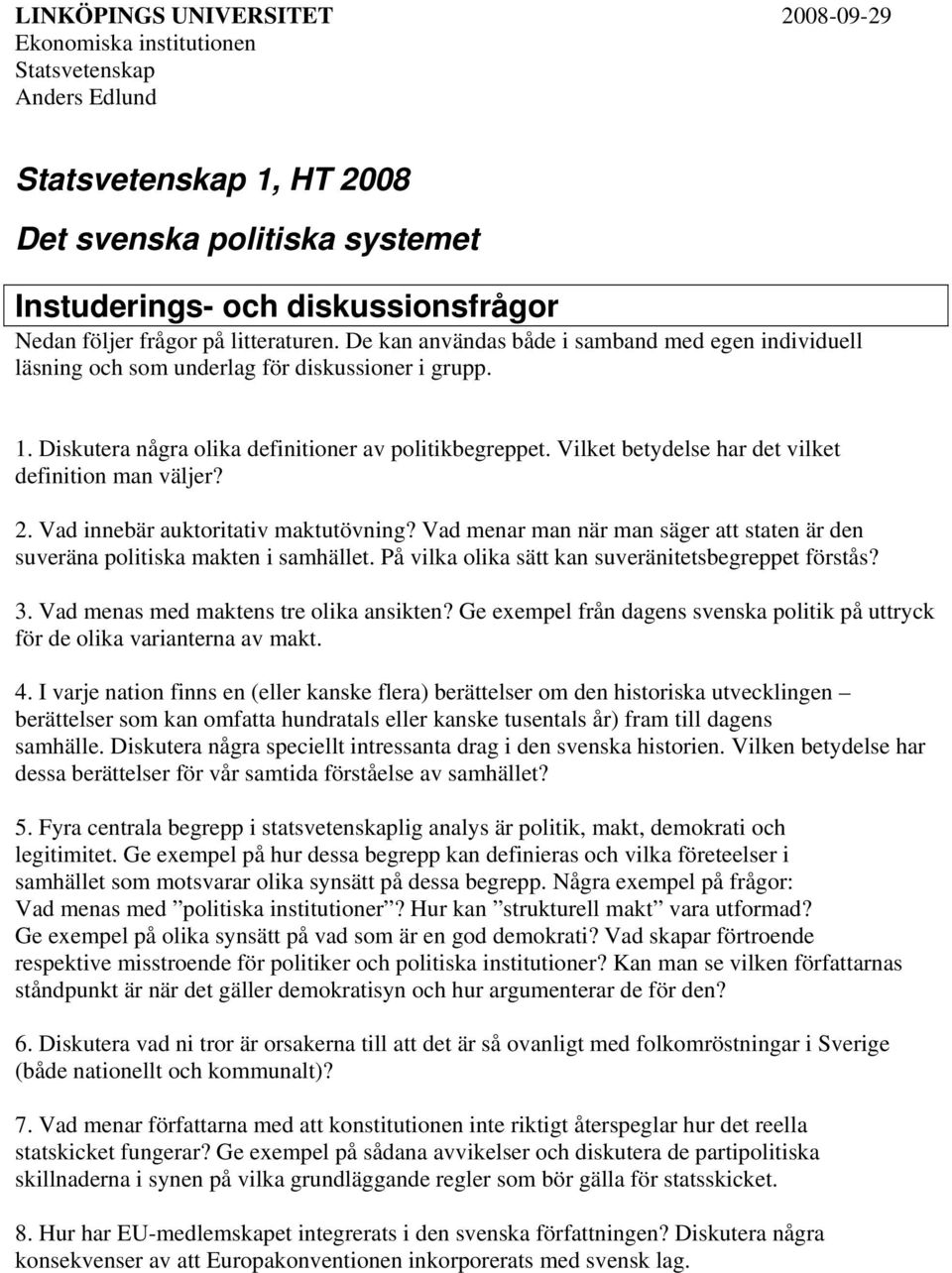 LINKÖPINGS UNIVERSITET 2008-09-29
Ekonomiska institutionen
Statsvetenskap
Anders Edlund

Statsvetenskap 1, HT 2008

Det svenska politiska systemet

Instuderings- och diskussionsfrågor

Nedan följer frågor på litteraturen. De kan användas både i samband med egen individuell läsning och som underlag för diskussioner i grupp.

1. Diskutera några olika definitioner av politikbegreppet. Vilket betydelse har det vilket definition man väljer?

2. Vad innebär auktoritativ maktutövning? Vad menar man när man säger att staten är den suveräna politiska makten i samhället. På vilka olika sätt kan suveränitetsbegreppet förstås?

3. Vad menas med maktens tre olika ansikten? Ge exempel från dagens svenska politik på uttryck för de olika varianterna av makt.

4. I varje nation finns en (eller kanske flera) berättelser om den historiska utvecklingen – berättelser som kan omfatta hundratals eller kanske tusentals år) fram till dagens samhälle. Diskutera några speciellt intressanta drag i den svenska historien. Vilken betydelse har dessa berättelser för vår samtida förståelse av samhället?

5. Fyra centrala begrepp i statsvetenskaplig analys är politik, makt, demokrati och legitimitet. Ge exempel på hur dessa begrepp kan definieras och vilka företeelser i samhället som motsvarar olika synsätt på dessa begrepp. Några exempel på frågor: Vad menas med ”politiska institutioner”? Hur kan ”strukturell makt” vara utformad? Ge exempel på olika synsätt på vad som är en god demokrati? Vad skapar förtroende respektive misstroende för politiker och politiska institutioner? Kan man se vilken författarnas ståndpunkt är när det gäller demokratisyn och hur argumenterar de för den?

6. Diskutera vad ni tror är orsakerna till att det är så ovanligt med folkomröstningar i Sverige (både nationellt och kommunalt)?

7. Vad menar författarna med att konstitutionen inte riktigt återspeglar hur det reella statskicket fungerar? Ge exempel på sådana avvikelser och diskutera de partipolitiska skillnaderna i synen på vilka grundläggande regler som bör gälla för statsskicket.

8. Hur har EU-medlemskapet integrerats i den svenska författningen? Diskutera några konsekvenser av att Europakonventionen inkorporerats med svensk lag.